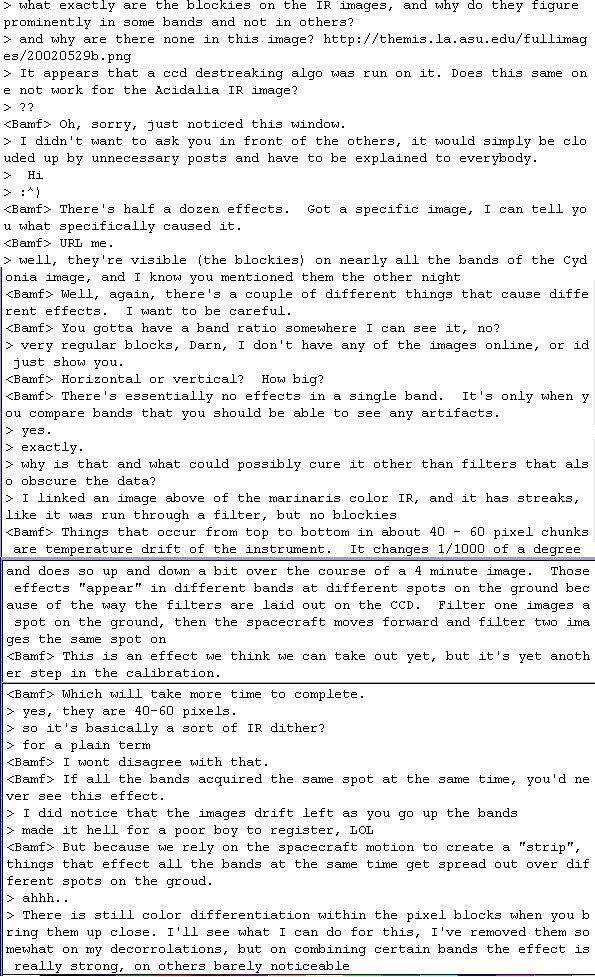 > what exactly are the blockies on the IR images, and why do they figure prominently in some bands and not in others?
> and why are there none in this image? http://themis.la.asu.edu/fullimages/20020529b.png
> It appears that a ccd destreaking algo was run on it. Does this same one not work for the Acidalia IR image?
> ??
<Bamf> Oh, sorry, just noticed this window.
> I didn't want to ask you in front of the others, it would simply be clouded up by unnecessary posts and have to be explained to everybody.
> Hi
> :^)
<Bamf> There's half a dozen effects. Got a specific image, I can tell you what specifically caused it.
<Bamf> URL me.
> well, they're visible (the blockies) on nearly all the bands of the Cydonia image, and I know you mentioned them the other night
<Bamf> Well, again, there's a couple of different things that cause different effects. I want to be careful.
<Bamf> You gotta have a band ratio somewhere I can see it, no?
> very regular blocks, Darn, I don't have any of the images online, or id just show you.
<Bamf> Horizontal or vertical? How big?
<Bamf> There's essentially no effects in a single band. It's only when you compare bands that you should be able to see any artifacts.
> yes.
> exactly.
> why is that and what could possibly cure it other than filters that also obscure the data?
> I linked an image above of the marinaris color IR, and it has streaks, like it was run through a filter, but no blockies
<Bamf> Things that occur from top to bottom in about 40 - 60 pixel chunks are temperature drift of the instrument. It changes 1/1000 of a degree

and does so up and down a bit over the course of a 4 minute image. Those effects "appear" in different bands at different spots on the ground because of the way the filters are laid out on the CCD. Filter one images a spot on the ground, then the spacecraft moves forward and filter two images the same spot on
<Bamf> This is an effect we think we can take out yet, but it's yet another step in the calibration.

<Bamf> Which will take more time to complete.
> yes, they are 40-60 pixels.
> so it's basically a sort of IR dither?
> for a plain term
<Bamf> I wont disagree with that.
<Bamf> If all the bands acquired the same spot at the same time, you'd never see this effect.
> I did notice that the images drift left as you go up the bands
> made it hell for a poor boy to register, LOL
<Bamf> But because we rely on the spacecraft motion to create a "strip", things that effect all the bands at the same time get spread out over different spots on the groud.
> ahhh..
> There is still color differentiation within the pixel blocks when you bring them up close. I'll see what I can do for this, I've removed them somewhat on my decorrolations, but on combining certain bands the effect is really strong, on others barely noticeable